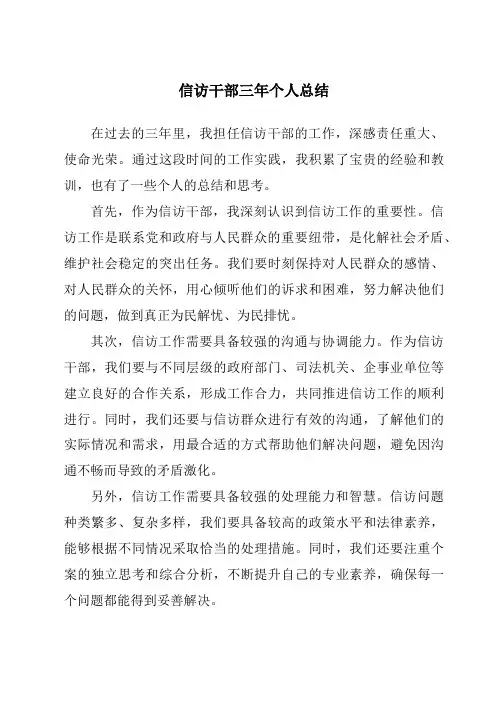 信访干部三年个人总结

在过去的三年里，我担任信访干部的工作，深感责任重大、使命光荣。通过这段时间的工作实践，我积累了宝贵的经验和教训，也有了一些个人的总结和思考。

首先，作为信访干部，我深刻认识到信访工作的重要性。信访工作是联系党和政府与人民群众的重要纽带，是化解社会矛盾、维护社会稳定的突出任务。我们要时刻保持对人民群众的感情、对人民群众的关怀，用心倾听他们的诉求和困难，努力解决他们的问题，做到真正为民解忧、为民排忧。

其次，信访工作需要具备较强的沟通与协调能力。作为信访干部，我们要与不同层级的政府部门、司法机关、企事业单位等建立良好的合作关系，形成工作合力，共同推进信访工作的顺利进行。同时，我们还要与信访群众进行有效的沟通，了解他们的实际情况和需求，用最合适的方式帮助他们解决问题，避免因沟通不畅而导致的矛盾激化。

另外，信访工作需要具备较强的处理能力和智慧。信访问题种类繁多、复杂多样，我们要具备较高的政策水平和法律素养，能够根据不同情况采取恰当的处理措施。同时，我们还要注重个案的独立思考和综合分析，不断提升自己的专业素养，确保每一个问题都能得到妥善解决。